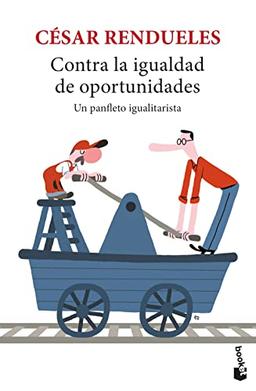 CÉSAR RENDUELES

Contra la igualdad de oportunidades

Un panfleto igualitarista

booket